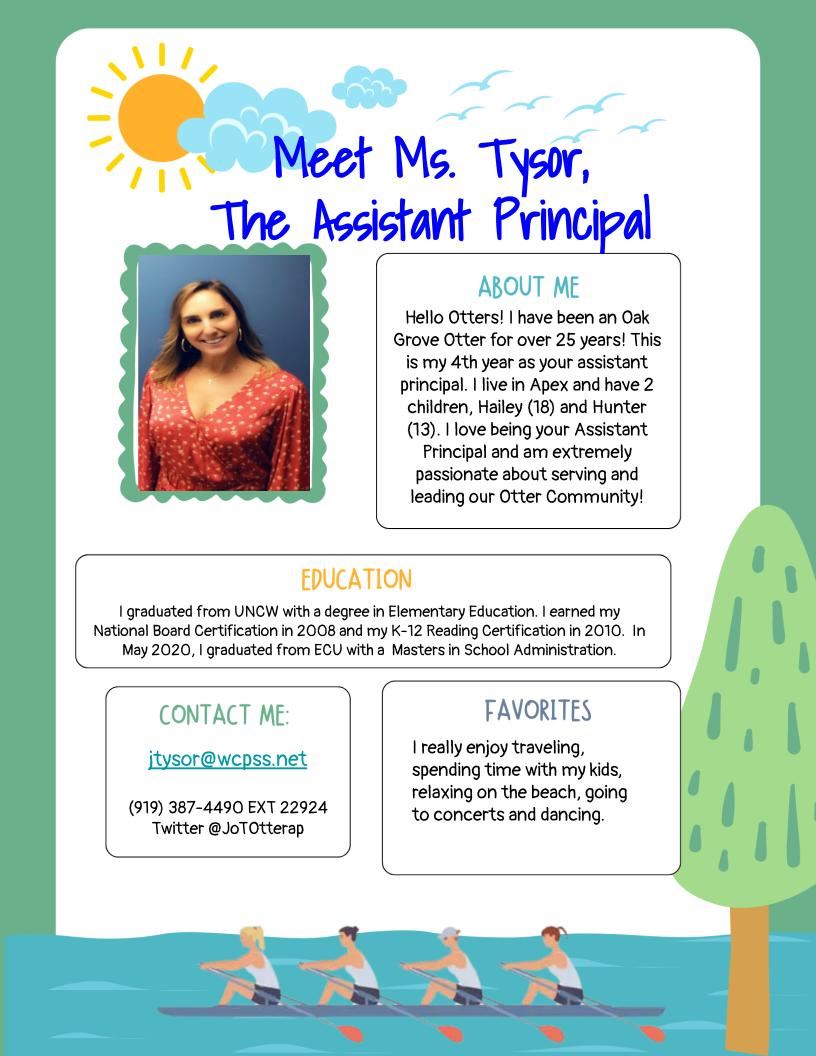 Meet Ms. Tysor,
The Assistant Principal

ABOUT ME
Hello Otters! I have been an Oak Grove Otter for over 25 years! This is my 4th year as your assistant principal. I live in Apex and have 2 children, Hailey (18) and Hunter (13). I love being your Assistant Principal and am extremely passionate about serving and leading our Otter Community!

EDUCATION
I graduated from UNCW with a degree in Elementary Education. I earned my National Board Certification in 2008 and my K-12 Reading Certification in 2010. In May 2020, I graduated from ECU with a Masters in School Administration.

CONTACT ME:
jtysor@wcpss.net

(919) 387-4490 EXT 22924
Twitter @JoTOtterap

FAVORITES
I really enjoy traveling, spending time with my kids, relaxing on the beach, going to concerts and dancing.